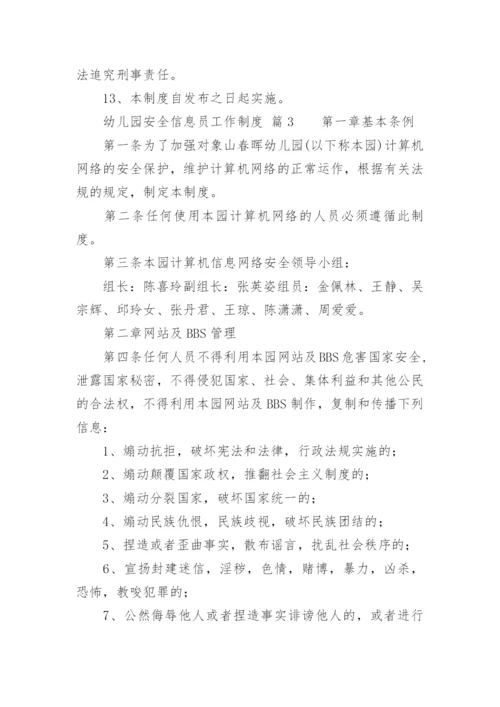 法追究刑事责任。

13、本制度自发布之日起实施。

幼儿园安全信息员工作制度 篇3　　第一章基本条例

第一条为了加强对象山春晖幼儿园(以下称本园)计算机网络的安全保护，维护计算机网络的正常运作，根据有关法规的规定，制定本制度。

第二条任何使用本园计算机网络的人员必须遵循此制度。

第三条本园计算机信息网络安全领导小组：

组长：陈喜玲副组长：张英姿组员：金佩林、王静、吴宗辉、邱玲女、张丹君、王琼、陈潇潇、周爱爱。

第二章网站及BBS管理

第四条任何人员不得利用本园网站及BBS危害国家安全，泄露国家秘密，不得侵犯国家、社会、集体利益和其他公民的合法权，不得利用本园网站及BBS制作，复制和传播下列信息：

1、煽动抗拒，破坏宪法和法律，行政法规实施的；

2、煽动颠覆国家政权，推翻社会主义制度的；

3、煽动分裂国家，破坏国家统一的；

4、煽动民族仇恨，民族歧视，破坏民族团结的；

5、捏造或者歪曲事实，散布谣言，扰乱社会秩序的；

6、宣扬封建迷信，淫秽，色情，赌博，暴力，凶杀，恐怖，教唆犯罪的；

7、公然侮辱他人或者捏造事实诽谤他人的，或者进行